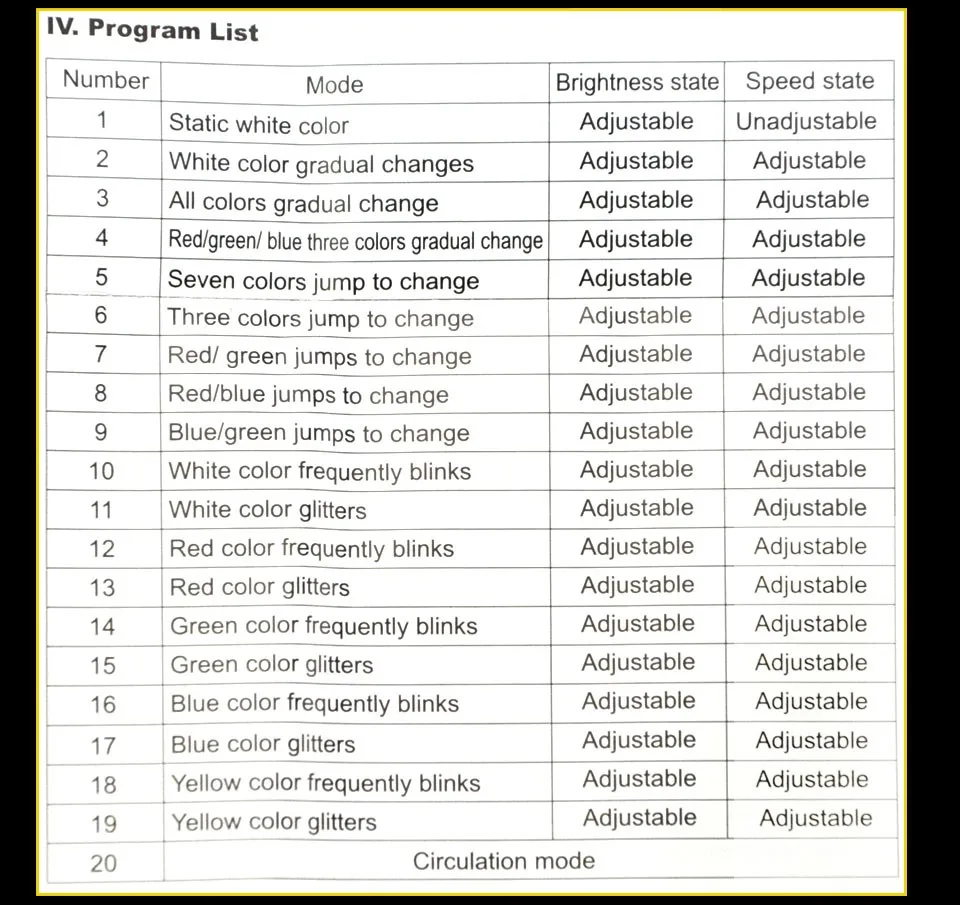 IV. Program List

| Number | Mode | Brightness state | Speed state |
|---|---|---|---|
| 1 | Static white color | Adjustable | Unadjustable |
| 2 | White color gradual changes | Adjustable | Adjustable |
| 3 | All colors gradual change | Adjustable | Adjustable |
| 4 | Red/green/ blue three colors gradual change | Adjustable | Adjustable |
| 5 | Seven colors jump to change | Adjustable | Adjustable |
| 6 | Three colors jump to change | Adjustable | Adjustable |
| 7 | Red/ green jumps to change | Adjustable | Adjustable |
| 8 | Red/blue jumps to change | Adjustable | Adjustable |
| 9 | Blue/green jumps to change | Adjustable | Adjustable |
| 10 | White color frequently blinks | Adjustable | Adjustable |
| 11 | White color glitters | Adjustable | Adjustable |
| 12 | Red color frequently blinks | Adjustable | Adjustable |
| 13 | Red color glitters | Adjustable | Adjustable |
| 14 | Green color frequently blinks | Adjustable | Adjustable |
| 15 | Green color glitters | Adjustable | Adjustable |
| 16 | Blue color frequently blinks | Adjustable | Adjustable |
| 17 | Blue color glitters | Adjustable | Adjustable |
| 18 | Yellow color frequently blinks | Adjustable | Adjustable |
| 19 | Yellow color glitters | Adjustable | Adjustable |
| 20 | Circulation mode | | |